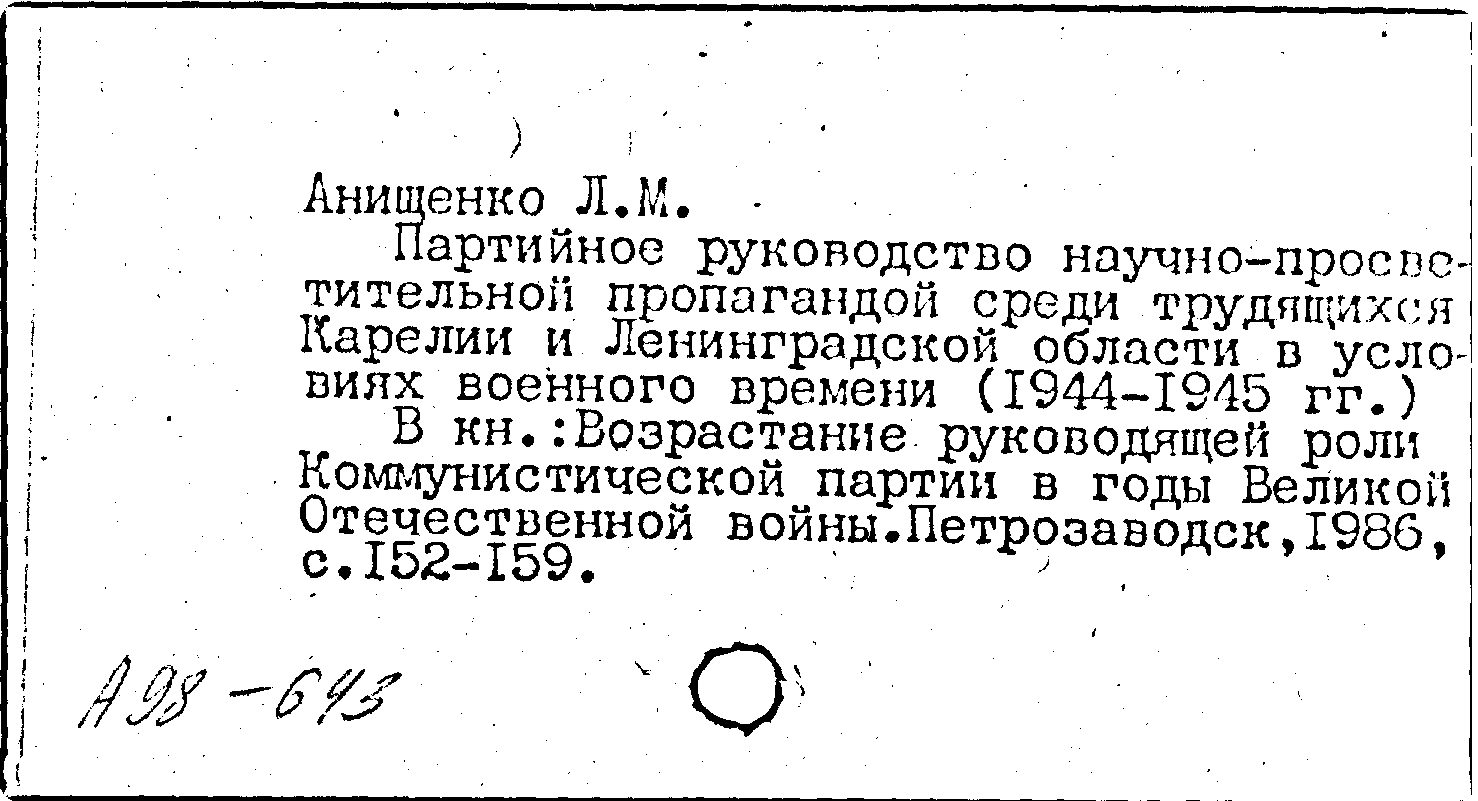 Анищенко Л.М.

Партийное руководство научно-просветительной пропагандой среди трудящихся Карелии и Ленинградской области в условиях военного времени (I944-I945 гг.)

В кн.:Возрастание руководящей роли Коммунистической партии в годы Великой Отечественной войны.Петрозаводск,I986, с.I52-I59.

А98-643